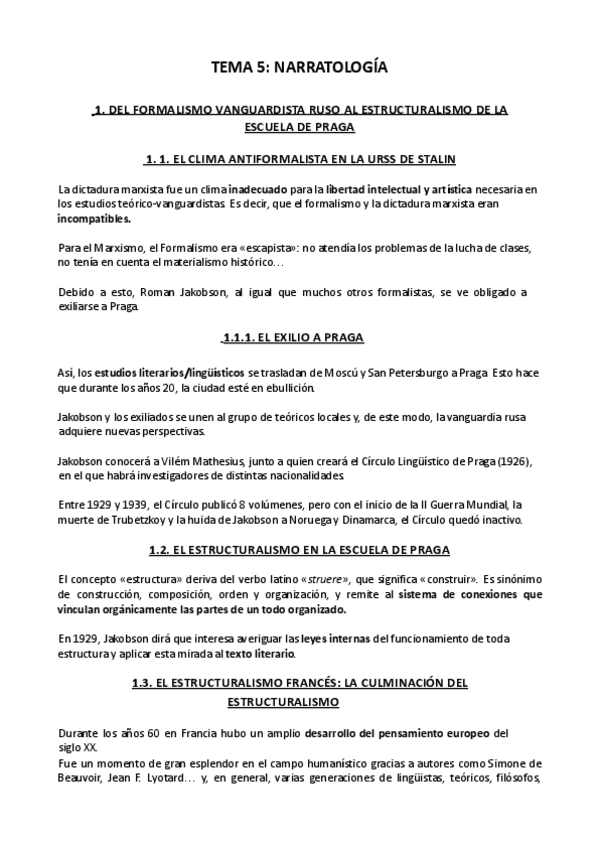 TEMA 5: NARRATOLOGÍA

1. DEL FORMALISMO VANGUARDISTA RUSO AL ESTRUCTURALISMO DE LA ESCUELA DE PRAGA

1. 1. EL CLIMA ANTIFORMALISTA EN LA URSS DE STALIN

La dictadura marxista fue un clima inadecuado para la libertad intelectual y artística necesaria en los estudios teórico-vanguardistas. Es decir, que el formalismo y la dictadura marxista eran incompatibles.

Para el Marxismo, el Formalismo era «escapista»: no atendía los problemas de la lucha de clases, no tenía en cuenta el materialismo histórico…

Debido a esto, Roman Jakobson, al igual que muchos otros formalistas, se ve obligado a exiliarse a Praga.

1.1.1. EL EXILIO A PRAGA

Así, los estudios literarios/lingüísticos se trasladan de Moscú y San Petersburgo a Praga. Esto hace que durante los años 20, la ciudad esté en ebullición.

Jakobson y los exiliados se unen al grupo de teóricos locales y, de este modo, la vanguardia rusa adquiere nuevas perspectivas.

Jakobson conocerá a Vilém Mathesius, junto a quien creará el Círculo Lingüístico de Praga (1926), en el que habrá investigadores de distintas nacionalidades.

Entre 1929 y 1939, el Círculo publicó 8 volúmenes, pero con el inicio de la II Guerra Mundial, la muerte de Trubetzkoy y la huida de Jakobson a Noruega y Dinamarca, el Círculo quedó inactivo.

1.2. EL ESTRUCTURALISMO EN LA ESCUELA DE PRAGA

El concepto «estructura» deriva del verbo latino «struere», que significa «construir». Es sinónimo de construcción, composición, orden y organización, y remite al sistema de conexiones que vinculan orgánicamente las partes de un todo organizado.

En 1929, Jakobson dirá que interesa averiguar las leyes internas del funcionamiento de toda estructura y aplicar esta mirada al texto literario.

1.3. EL ESTRUCTURALISMO FRANCÉS: LA CULMINACIÓN DEL ESTRUCTURALISMO

Durante los años 60 en Francia hubo un amplio desarrollo del pensamiento europeo del siglo XX.
Fue un momento de gran esplendor en el campo humanístico gracias a autores como Simone de Beauvoir, Jean F. Lyotard… y, en general, varias generaciones de lingüistas, teóricos, filósofos,